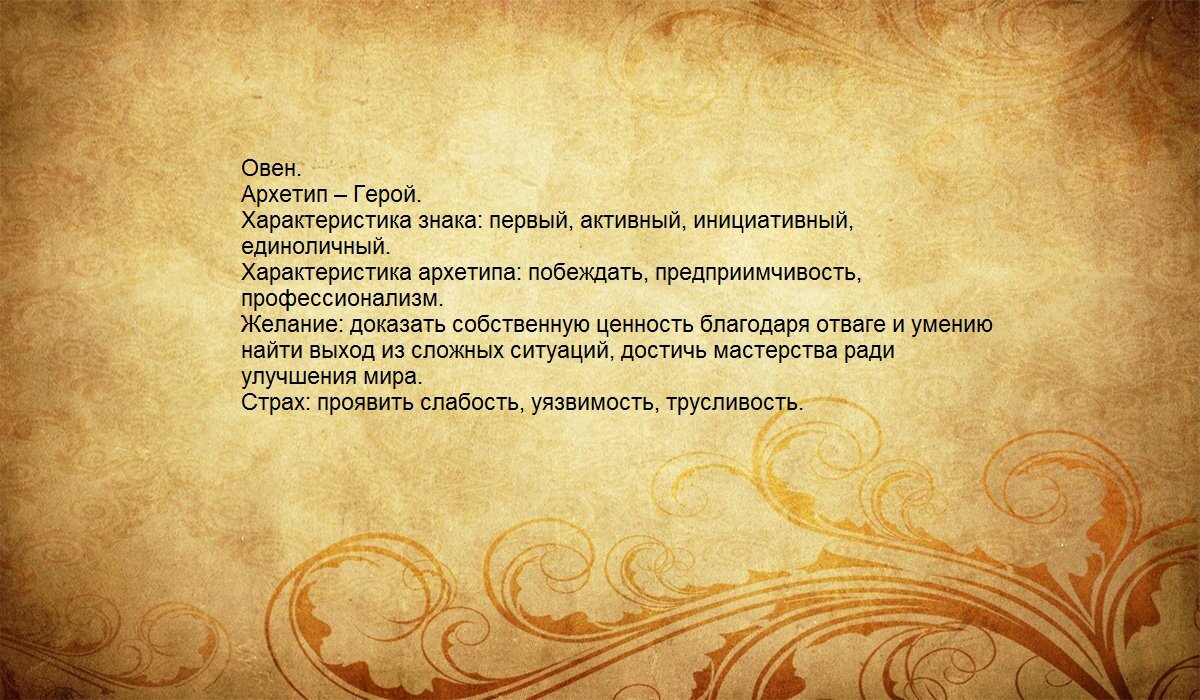 Овен.
Архетип – Герой.
Характеристика знака: первый, активный, инициативный, единоличный.
Характеристика архетипа: побеждать, предприимчивость, профессионализм.
Желание: доказать собственную ценность благодаря отваге и умению найти выход из сложных ситуаций, достичь мастерства ради улучшения мира.
Страх: проявить слабость, уязвимость, трусливость.